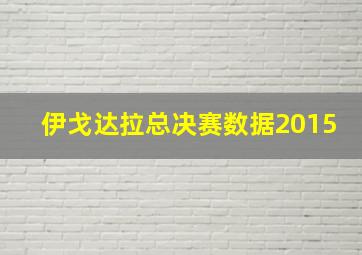 伊戈达拉总决赛数据2015